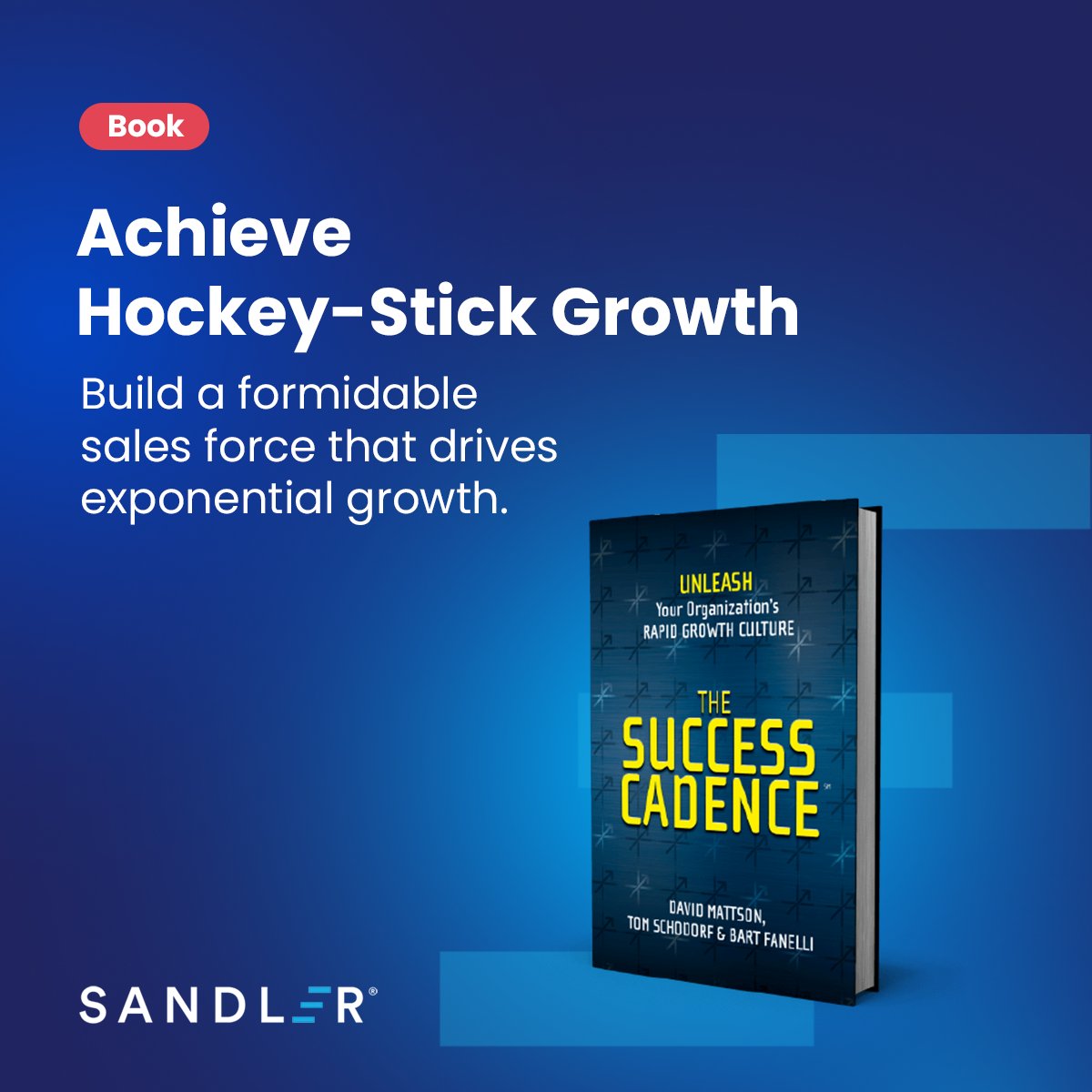 Book

Achieve Hockey-Stick Growth

Build a formidable sales force that drives exponential growth.

UNLEASH
Your Organization's
RAPID GROWTH CULTURE

THE SUCCESS CADENCE℠

DAVID MATTSON,
TOM SCHODORF & BART FANELLI

SANDLER®